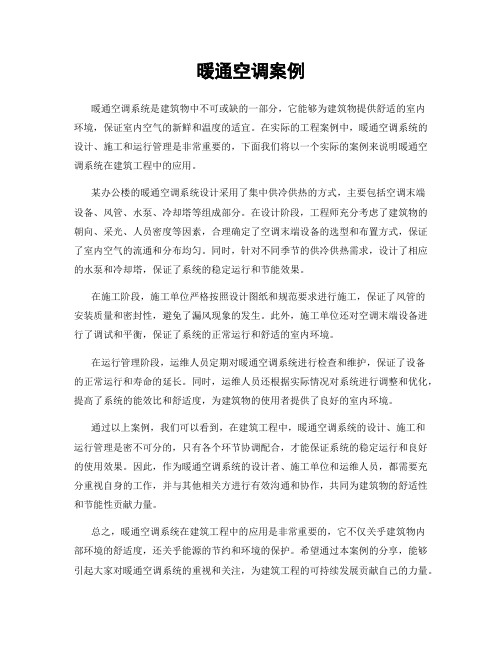 暖通空调案例

暖通空调系统是建筑物中不可或缺的一部分，它能够为建筑物提供舒适的室内环境，保证室内空气的新鲜和温度的适宜。在实际的工程案例中，暖通空调系统的设计、施工和运行管理是非常重要的，下面我们将以一个实际的案例来说明暖通空调系统在建筑工程中的应用。

某办公楼的暖通空调系统设计采用了集中供冷供热的方式，主要包括空调末端设备、风管、水泵、冷却塔等组成部分。在设计阶段，工程师充分考虑了建筑物的朝向、采光、人员密度等因素，合理确定了空调末端设备的选型和布置方式，保证了室内空气的流通和分布均匀。同时，针对不同季节的供冷供热需求，设计了相应的水泵和冷却塔，保证了系统的稳定运行和节能效果。

在施工阶段，施工单位严格按照设计图纸和规范要求进行施工，保证了风管的安装质量和密封性，避免了漏风现象的发生。此外，施工单位还对空调末端设备进行了调试和平衡，保证了系统的正常运行和舒适的室内环境。

在运行管理阶段，运维人员定期对暖通空调系统进行检查和维护，保证了设备的正常运行和寿命的延长。同时，运维人员还根据实际情况对系统进行调整和优化，提高了系统的能效比和舒适度，为建筑物的使用者提供了良好的室内环境。

通过以上案例，我们可以看到，在建筑工程中，暖通空调系统的设计、施工和运行管理是密不可分的，只有各个环节协调配合，才能保证系统的稳定运行和良好的使用效果。因此，作为暖通空调系统的设计者、施工单位和运维人员，都需要充分重视自身的工作，并与其他相关方进行有效沟通和协作，共同为建筑物的舒适性和节能性贡献力量。

总之，暖通空调系统在建筑工程中的应用是非常重要的，它不仅关乎建筑物内部环境的舒适度，还关乎能源的节约和环境的保护。希望通过本案例的分享，能够引起大家对暖通空调系统的重视和关注，为建筑工程的可持续发展贡献自己的力量。